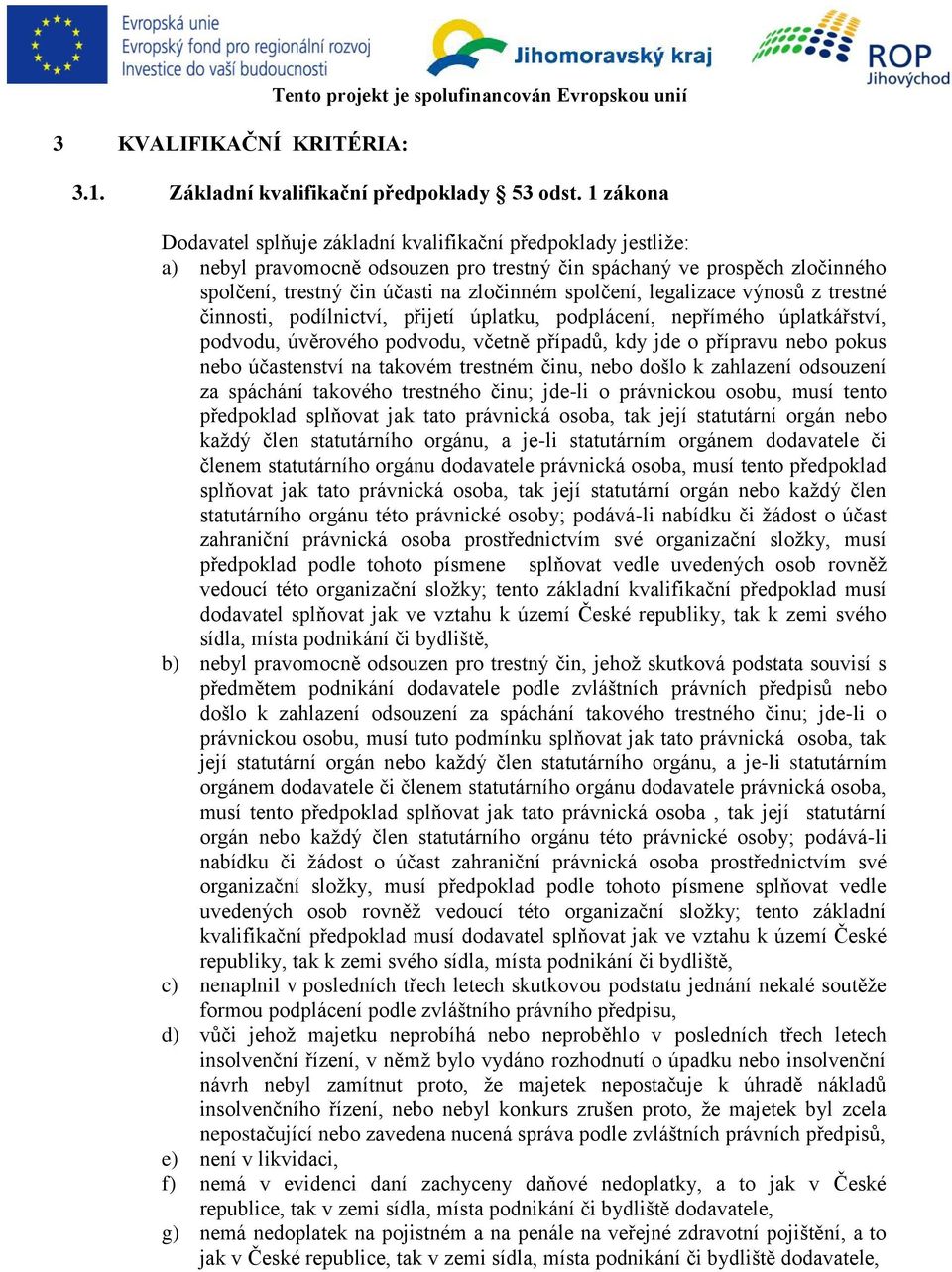 Evropská unie
Evropský fond pro regionální rozvoj
Investice do vaší budoucnosti

Jihomoravský kraj

ROP Jihovýchod

Tento projekt je spolufinancován Evropskou unií

3 KVALIFIKAČNÍ KRITÉRIA:

3.1. Základní kvalifikační předpoklady § 53 odst. 1 zákona

Dodavatel splňuje základní kvalifikační předpoklady jestliže:
a) nebyl pravomocně odsouzen pro trestný čin spáchaný ve prospěch zločinného spolčení, trestný čin účasti na zločinném spolčení, legalizace výnosů z trestné činnosti, podílnictví, přijetí úplatku, podplácení, nepřímého úplatkářství, podvodu, úvěrového podvodu, včetně případů, kdy jde o přípravu nebo pokus nebo účastenství na takovém trestném činu, nebo došlo k zahlazení odsouzení za spáchání takového trestného činu; jde-li o právnickou osobu, musí tento předpoklad splňovat jak tato právnická osoba, tak její statutární orgán nebo každý člen statutárního orgánu, a je-li statutárním orgánem dodavatele či členem statutárního orgánu dodavatele právnická osoba, musí tento předpoklad splňovat jak tato právnická osoba, tak její statutární orgán nebo každý člen statutárního orgánu této právnické osoby; podává-li nabídku či žádost o účast zahraniční právnická osoba prostřednictvím své organizační složky, musí předpoklad podle tohoto písmene splňovat vedle uvedených osob rovněž vedoucí této organizační složky; tento základní kvalifikační předpoklad musí dodavatel splňovat jak ve vztahu k území České republiky, tak k zemi svého sídla, místa podnikání či bydliště,
b) nebyl pravomocně odsouzen pro trestný čin, jehož skutková podstata souvisí s předmětem podnikání dodavatele podle zvláštních právních předpisů nebo došlo k zahlazení odsouzení za spáchání takového trestného činu; jde-li o právnickou osobu, musí tuto podmínku splňovat jak tato právnická osoba, tak její statutární orgán nebo každý člen statutárního orgánu, a je-li statutárním orgánem dodavatele či členem statutárního orgánu dodavatele právnická osoba, musí tento předpoklad splňovat jak tato právnická osoba , tak její statutární orgán nebo každý člen statutárního orgánu této právnické osoby; podává-li nabídku či žádost o účast zahraniční právnická osoba prostřednictvím své organizační složky, musí předpoklad podle tohoto písmene splňovat vedle uvedených osob rovněž vedoucí této organizační složky; tento základní kvalifikační předpoklad musí dodavatel splňovat jak ve vztahu k území České republiky, tak k zemi svého sídla, místa podnikání či bydliště,
c) nenaplnil v posledních třech letech skutkovou podstatu jednání nekalé soutěže formou podplácení podle zvláštního právního předpisu,
d) vůči jehož majetku neprobíhá nebo neproběhlo v posledních třech letech insolvenční řízení, v němž bylo vydáno rozhodnutí o úpadku nebo insolvenční návrh nebyl zamítnut proto, že majetek nepostačuje k úhradě nákladů insolvenčního řízení, nebo nebyl konkurs zrušen proto, že majetek byl zcela nepostačující nebo zavedena nucená správa podle zvláštních právních předpisů,
e) není v likvidaci,
f) nemá v evidenci daní zachyceny daňové nedoplatky, a to jak v České republice, tak v zemi sídla, místa podnikání či bydliště dodavatele,
g) nemá nedoplatek na pojistném a na penále na veřejné zdravotní pojištění, a to jak v České republice, tak v zemi sídla, místa podnikání či bydliště dodavatele,